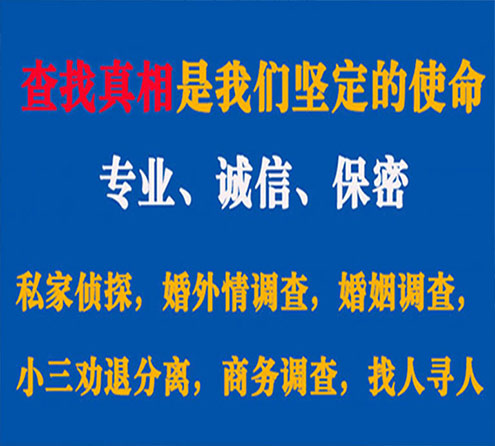 查找真相是我们坚定的使命

专业、诚信、保密

私家侦探，婚外情调查，婚姻调查，

小三劝退分离，商务调查，找人寻人